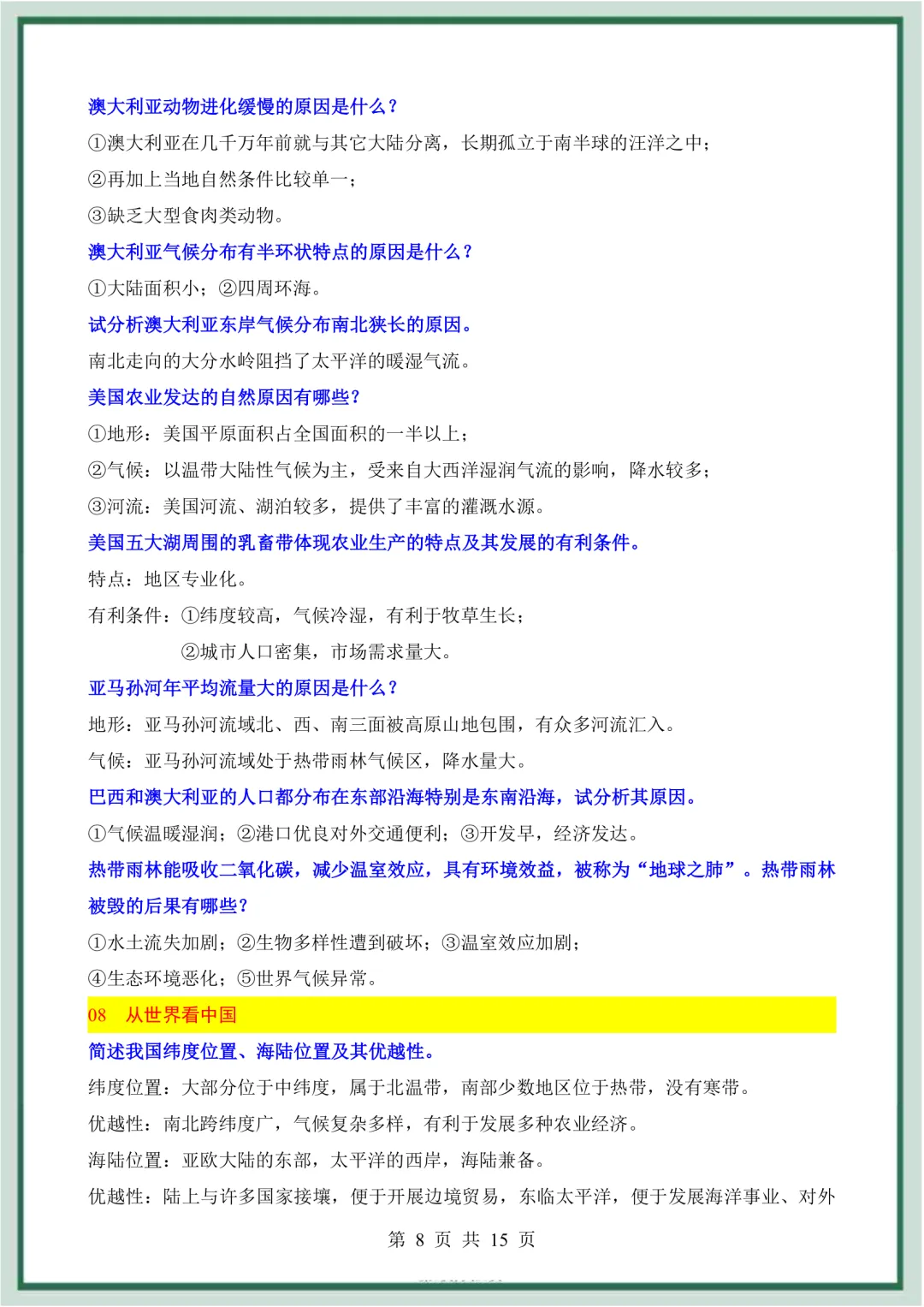 澳大利亚动物进化缓慢的原因是什么？

①澳大利亚在几千万年前就与其它大陆分离，长期孤立于南半球的汪洋之中；

②再加上当地自然条件比较单一；

③缺乏大型食肉类动物。

澳大利亚气候分布有半环状特点的原因是什么？

①大陆面积小；②四周环海。

试分析澳大利亚东岸气候分布南北狭长的原因。

南北走向的大分水岭阻挡了太平洋的暖湿气流。

美国农业发达的自然原因有哪些？

①地形：美国平原面积占全国面积的一半以上；

②气候：以温带大陆性气候为主，受来自大西洋湿润气流的影响，降水较多；

③河流：美国河流、湖泊较多，提供了丰富的灌溉水源。

美国五大湖周围的乳畜带体现农业生产的特点及其发展的有利条件。

特点：地区专业化。

有利条件：①纬度较高，气候冷湿，有利于牧草生长；

②城市人口密集，市场需求量大。

亚马孙河年平均流量大的原因是什么？

地形：亚马孙河流域北、西、南三面被高原山地包围，有众多河流汇入。

气候：亚马孙河流域处于热带雨林气候区，降水量大。

巴西和澳大利亚的人口都分布在东部沿海特别是东南沿海，试分析其原因。

①气候温暖湿润；②港口优良对外交通便利；③开发早，经济发达。

热带雨林能吸收二氧化碳，减少温室效应，具有环境效益，被称为“地球之肺”。热带雨林被毁的后果有哪些？

①水土流失加剧；②生物多样性遭到破坏；③温室效应加剧；

④生态环境恶化；⑤世界气候异常。

08 从世界看中国

简述我国纬度位置、海陆位置及其优越性。

纬度位置：大部分位于中纬度，属于北温带，南部少数地区位于热带，没有寒带。

优越性：南北跨纬度广，气候复杂多样，有利于发展多种农业经济。

海陆位置：亚欧大陆的东部，太平洋的西岸，海陆兼备。

优越性：陆上与许多国家接壤，便于开展边境贸易，东临太平洋，便于发展海洋事业、对外

第 8 页 共 15 页